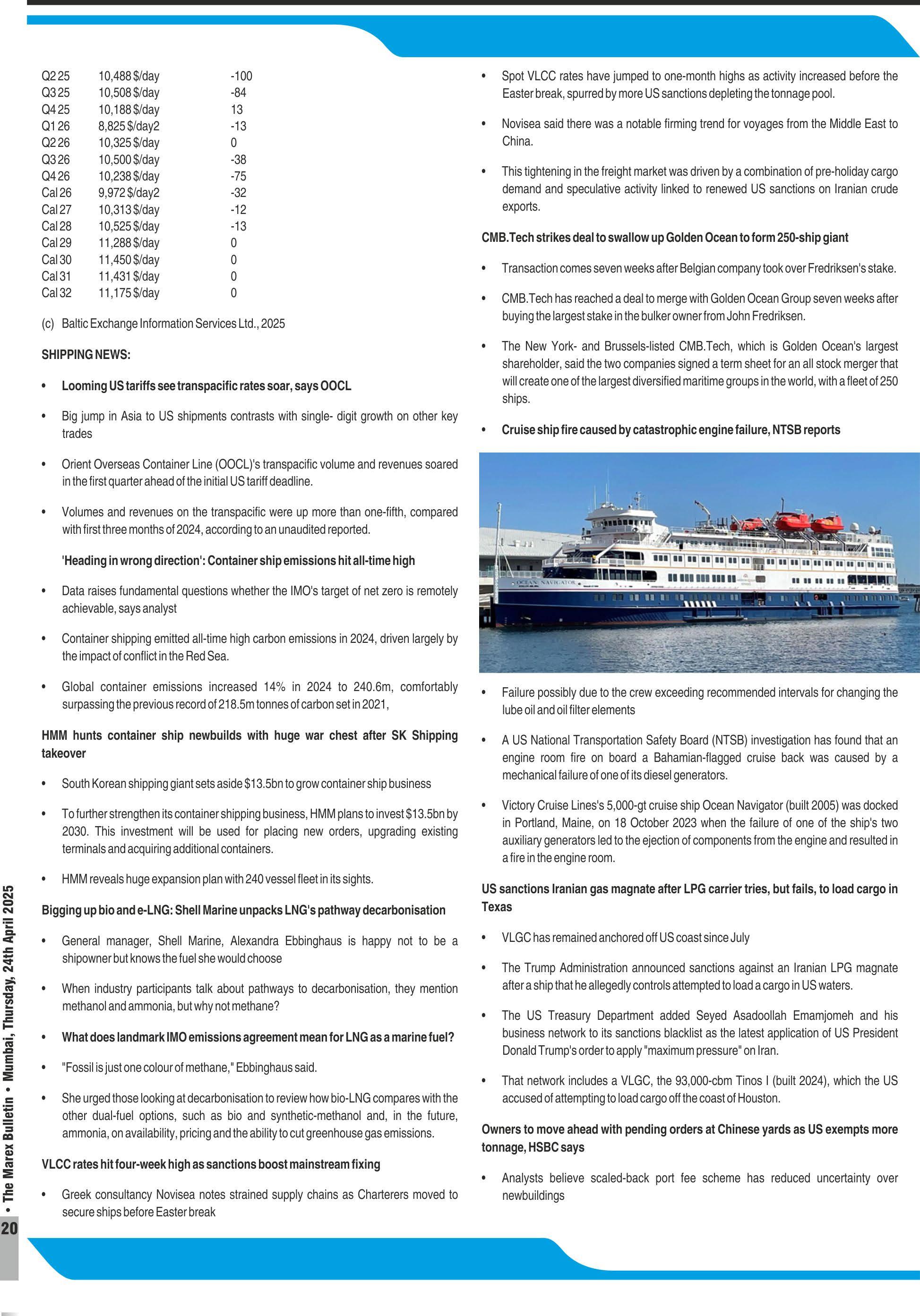 | | | |
|---|---|---|
| Q2 25 | 10,488 $/day | -100 |
| Q3 25 | 10,508 $/day | -84 |
| Q4 25 | 10,188 $/day | 13 |
| Q1 26 | 8,825 $/day2 | -13 |
| Q2 26 | 10,325 $/day | 0 |
| Q3 26 | 10,500 $/day | -38 |
| Q4 26 | 10,238 $/day | -75 |
| Cal 26 | 9,972 $/day2 | -32 |
| Cal 27 | 10,313 $/day | -12 |
| Cal 28 | 10,525 $/day | -13 |
| Cal 29 | 11,288 $/day | 0 |
| Cal 30 | 11,450 $/day | 0 |
| Cal 31 | 11,431 $/day | 0 |
| Cal 32 | 11,175 $/day | 0 |

(c) Baltic Exchange Information Services Ltd., 2025

SHIPPING NEWS:

• Looming US tariffs see transpacific rates soar, says OOCL

• Big jump in Asia to US shipments contrasts with single- digit growth on other key trades

• Orient Overseas Container Line (OOCL)'s transpacific volume and revenues soared in the first quarter ahead of the initial US tariff deadline.

• Volumes and revenues on the transpacific were up more than one-fifth, compared with first three months of 2024, according to an unaudited reported.

'Heading in wrong direction': Container ship emissions hit all-time high

• Data raises fundamental questions whether the IMO's target of net zero is remotely achievable, says analyst

• Container shipping emitted all-time high carbon emissions in 2024, driven largely by the impact of conflict in the Red Sea.

• Global container emissions increased 14% in 2024 to 240.6m, comfortably surpassing the previous record of 218.5m tonnes of carbon set in 2021,

HMM hunts container ship newbuilds with huge war chest after SK Shipping takeover

• South Korean shipping giant sets aside $13.5bn to grow container ship business

• To further strengthen its container shipping business, HMM plans to invest $13.5bn by 2030. This investment will be used for placing new orders, upgrading existing terminals and acquiring additional containers.

• HMM reveals huge expansion plan with 240 vessel fleet in its sights.

Bigging up bio and e-LNG: Shell Marine unpacks LNG's pathway decarbonisation

• General manager, Shell Marine, Alexandra Ebbinghaus is happy not to be a shipowner but knows the fuel she would choose

• When industry participants talk about pathways to decarbonisation, they mention methanol and ammonia, but why not methane?

• What does landmark IMO emissions agreement mean for LNG as a marine fuel?

• "Fossil is just one colour of methane," Ebbinghaus said.

• She urged those looking at decarbonisation to review how bio-LNG compares with the other dual-fuel options, such as bio and synthetic-methanol and, in the future, ammonia, on availability, pricing and the ability to cut greenhouse gas emissions.

VLCC rates hit four-week high as sanctions boost mainstream fixing

• Greek consultancy Novisea notes strained supply chains as Charterers moved to secure ships before Easter break

• Spot VLCC rates have jumped to one-month highs as activity increased before the Easter break, spurred by more US sanctions depleting the tonnage pool.

• Novisea said there was a notable firming trend for voyages from the Middle East to China.

• This tightening in the freight market was driven by a combination of pre-holiday cargo demand and speculative activity linked to renewed US sanctions on Iranian crude exports.

CMB.Tech strikes deal to swallow up Golden Ocean to form 250-ship giant

• Transaction comes seven weeks after Belgian company took over Fredriksen's stake.

• CMB.Tech has reached a deal to merge with Golden Ocean Group seven weeks after buying the largest stake in the bulker owner from John Fredriksen.

• The New York- and Brussels-listed CMB.Tech, which is Golden Ocean's largest shareholder, said the two companies signed a term sheet for an all stock merger that will create one of the largest diversified maritime groups in the world, with a fleet of 250 ships.

• Cruise ship fire caused by catastrophic engine failure, NTSB reports

OCEAN NAVIGATOR

• Failure possibly due to the crew exceeding recommended intervals for changing the lube oil and oil filter elements

• A US National Transportation Safety Board (NTSB) investigation has found that an engine room fire on board a Bahamian-flagged cruise back was caused by a mechanical failure of one of its diesel generators.

• Victory Cruise Lines's 5,000-gt cruise ship Ocean Navigator (built 2005) was docked in Portland, Maine, on 18 October 2023 when the failure of one of the ship's two auxiliary generators led to the ejection of components from the engine and resulted in a fire in the engine room.

US sanctions Iranian gas magnate after LPG carrier tries, but fails, to load cargo in Texas

• VLGC has remained anchored off US coast since July

• The Trump Administration announced sanctions against an Iranian LPG magnate after a ship that he allegedly controls attempted to load a cargo in US waters.

• The US Treasury Department added Seyed Asadoollah Emamjomeh and his business network to its sanctions blacklist as the latest application of US President Donald Trump's order to apply "maximum pressure" on Iran.

• That network includes a VLGC, the 93,000-cbm Tinos I (built 2024), which the US accused of attempting to load cargo off the coast of Houston.

Owners to move ahead with pending orders at Chinese yards as US exempts more tonnage, HSBC says

• Analysts believe scaled-back port fee scheme has reduced uncertainty over newbuildings

20 • The Marex Bulletin • Mumbai, Thursday, 24th April 2025